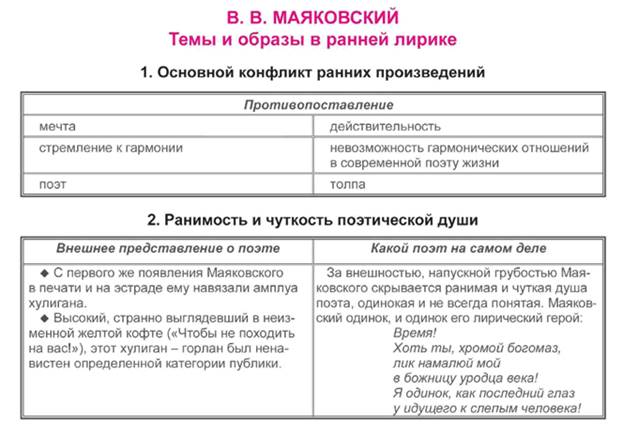 В. В. МАЯКОВСКИЙ
Темы и образы в ранней лирике

1. Основной конфликт ранних произведений

| Противопоставление | |
|---|---|
| мечта | действительность |
| стремление к гармонии | невозможность гармонических отношений в современной поэту жизни |
| поэт | толпа |

2. Ранимость и чуткость поэтической души

| Внешнее представление о поэте | Какой поэт на самом деле |
|---|---|
| ◆ С первого же появления Маяковского в печати и на эстраде ему навязали амплуа хулигана. ◆ Высокий, странно выглядевший в неизменной желтой кофте («Чтобы не походить на вас!»), этот хулиган – горлан был ненавистен определенной категории публики. | За внешностью, напускной грубостью Маяковского скрывается ранимая и чуткая душа поэта, одинокая и не всегда понятая. Маяковский одинок, и одинок его лирический герой: Время! Хоть ты, хромой богомаз, лик намалюй мой в божницу уродца века! Я одинок, как последний глаз у идущего к слепым человека! |